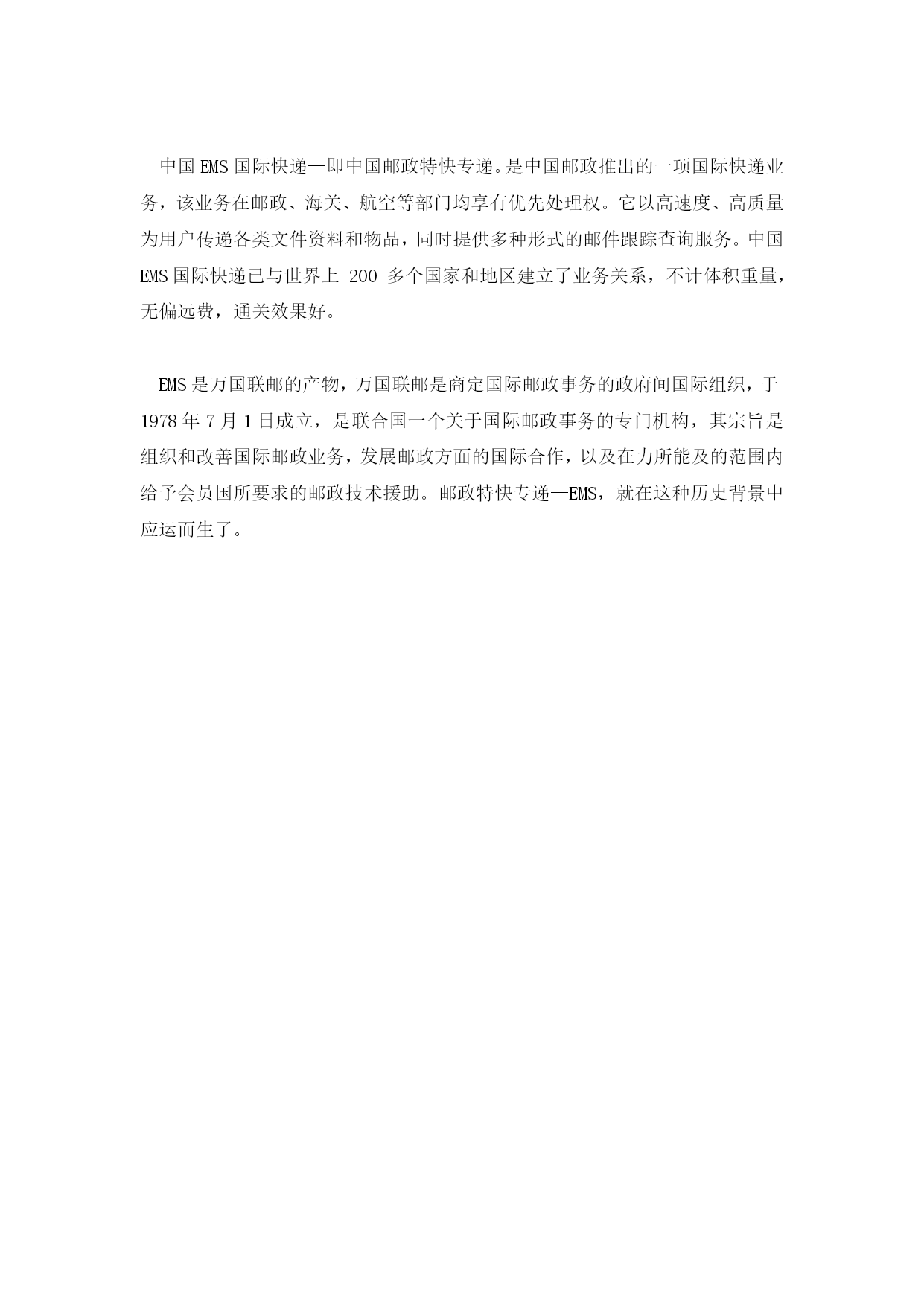 中国 EMS 国际快递—即中国邮政特快专递。是中国邮政推出的一项国际快递业务，该业务在邮政、海关、航空等部门均享有优先处理权。它以高速度、高质量为用户传递各类文件资料和物品，同时提供多种形式的邮件跟踪查询服务。中国 EMS 国际快递已与世界上 200 多个国家和地区建立了业务关系，不计体积重量，无偏远费，通关效果好。

EMS 是万国联邮的产物，万国联邮是商定国际邮政事务的政府间国际组织，于 1978 年 7 月 1 日成立，是联合国一个关于国际邮政事务的专门机构，其宗旨是组织和改善国际邮政业务，发展邮政方面的国际合作，以及在力所能及的范围内给予会员国所要求的邮政技术援助。邮政特快专递—EMS，就在这种历史背景中应运而生了。